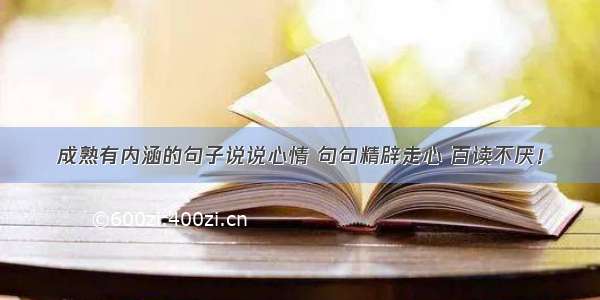 成熟有内涵的句子说说心情 句句精辟走心 百读不厌！

©600zi-400zi.cn